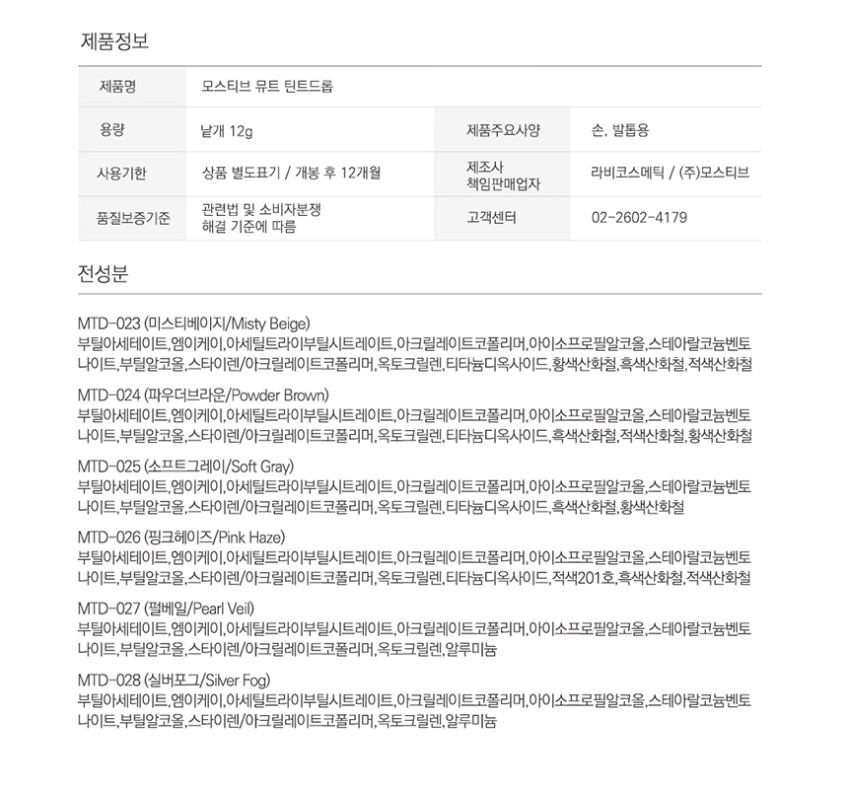 제품정보

| 제품명 | 모스티브 뮤트 틴트드롭 | | |
|---|---|---|---|
| 용량 | 낱개 12g | 제품주요사양 | 손, 발톱용 |
| 사용기한 | 상품 별도표기 / 개봉 후 12개월 | 제조사 책임판매업자 | 라비코스메틱 / (주)모스티브 |
| 품질보증기준 | 관련법 및 소비자분쟁 해결 기준에 따름 | 고객센터 | 02-2602-4179 |

전성분

MTD-023 (미스티베이지/Misty Beige)
부틸아세테이트,엠이케이,아세틸트라이부틸시트레이트,아크릴레이트코폴리머,아이소프로필알코올,스테아랄코늄벤토나이트,부틸알코올,스타이렌/아크릴레이트코폴리머,옥토크릴렌,티타늄디옥사이드,황색산화철,흑색산화철,적색산화철

MTD-024 (파우더브라운/Powder Brown)
부틸아세테이트,엠이케이,아세틸트라이부틸시트레이트,아크릴레이트코폴리머,아이소프로필알코올,스테아랄코늄벤토나이트,부틸알코올,스타이렌/아크릴레이트코폴리머,옥토크릴렌,티타늄디옥사이드,흑색산화철,적색산화철,황색산화철

MTD-025 (소프트그레이/Soft Gray)
부틸아세테이트,엠이케이,아세틸트라이부틸시트레이트,아크릴레이트코폴리머,아이소프로필알코올,스테아랄코늄벤토나이트,부틸알코올,스타이렌/아크릴레이트코폴리머,옥토크릴렌,티타늄디옥사이드,흑색산화철,황색산화철

MTD-026 (핑크헤이즈/Pink Haze)
부틸아세테이트,엠이케이,아세틸트라이부틸시트레이트,아크릴레이트코폴리머,아이소프로필알코올,스테아랄코늄벤토나이트,부틸알코올,스타이렌/아크릴레이트코폴리머,옥토크릴렌,티타늄디옥사이드,적색201호,흑색산화철,적색산화철

MTD-027 (펄베일/Pearl Veil)
부틸아세테이트,엠이케이,아세틸트라이부틸시트레이트,아크릴레이트코폴리머,아이소프로필알코올,스테아랄코늄벤토나이트,부틸알코올,스타이렌/아크릴레이트코폴리머,옥토크릴렌,알루미늄

MTD-028 (실버포그/Silver Fog)
부틸아세테이트,엠이케이,아세틸트라이부틸시트레이트,아크릴레이트코폴리머,아이소프로필알코올,스테아랄코늄벤토나이트,부틸알코올,스타이렌/아크릴레이트코폴리머,옥토크릴렌,알루미늄